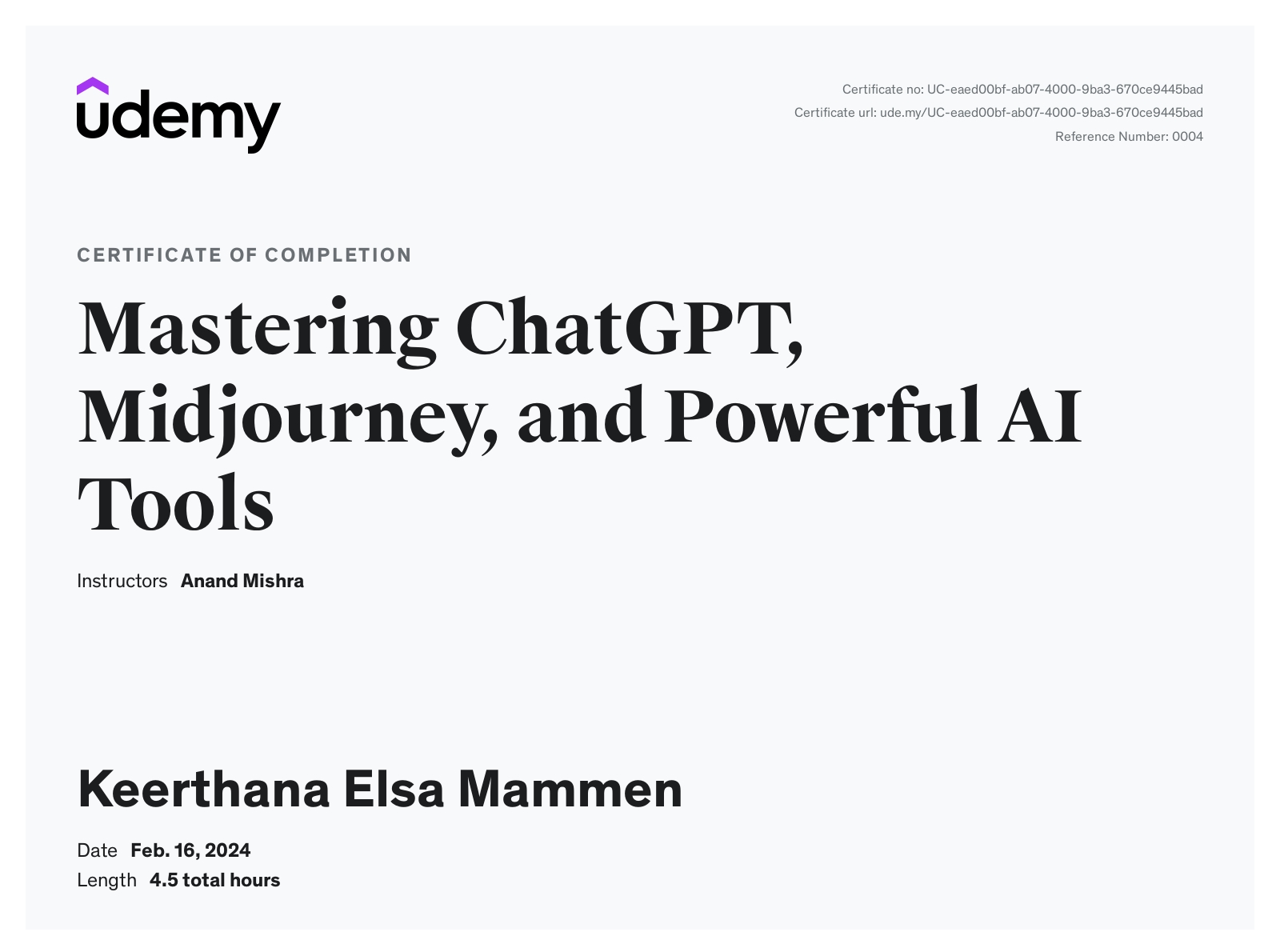 udemy

Certificate no: UC-eaed00bf-ab07-4000-9ba3-670ce9445bad
Certificate url: ude.my/UC-eaed00bf-ab07-4000-9ba3-670ce9445bad
Reference Number: 0004

CERTIFICATE OF COMPLETION

Mastering ChatGPT, Midjourney, and Powerful AI Tools

Instructors Anand Mishra

Keerthana Elsa Mammen

Date Feb. 16, 2024
Length 4.5 total hours